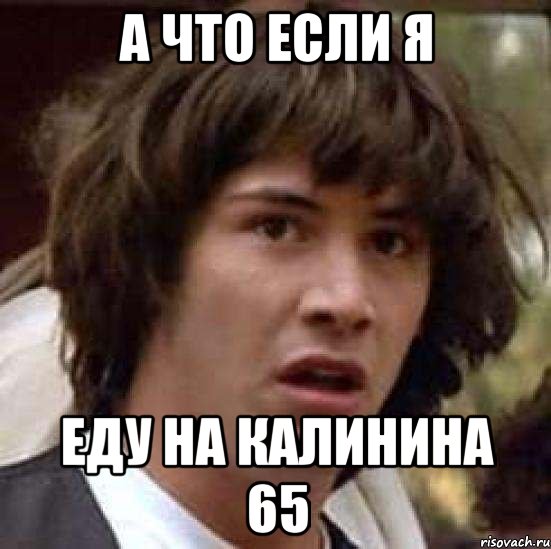 А ЧТО ЕСЛИ Я

ЕДУ НА КАЛИНИНА 65

risovach.ru